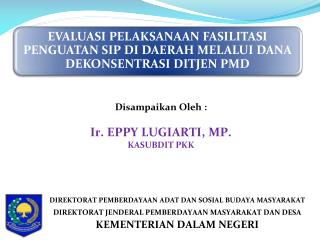 EVALUASI PELAKSANAAN FASILITASI PENGUATAN SIP DI DAERAH MELALUI DANA DEKONSENTRASI DITJEN PMD

Disampaikan Oleh :

Ir. EPPY LUGIARTI, MP.
KASUBDIT PKK

DIREKTORAT PEMBERDAYAAN ADAT DAN SOSIAL BUDAYA MASYARAKAT
DIREKTORAT JENDERAL PEMBERDAYAAN MASYARAKAT DAN DESA
KEMENTERIAN DALAM NEGERI